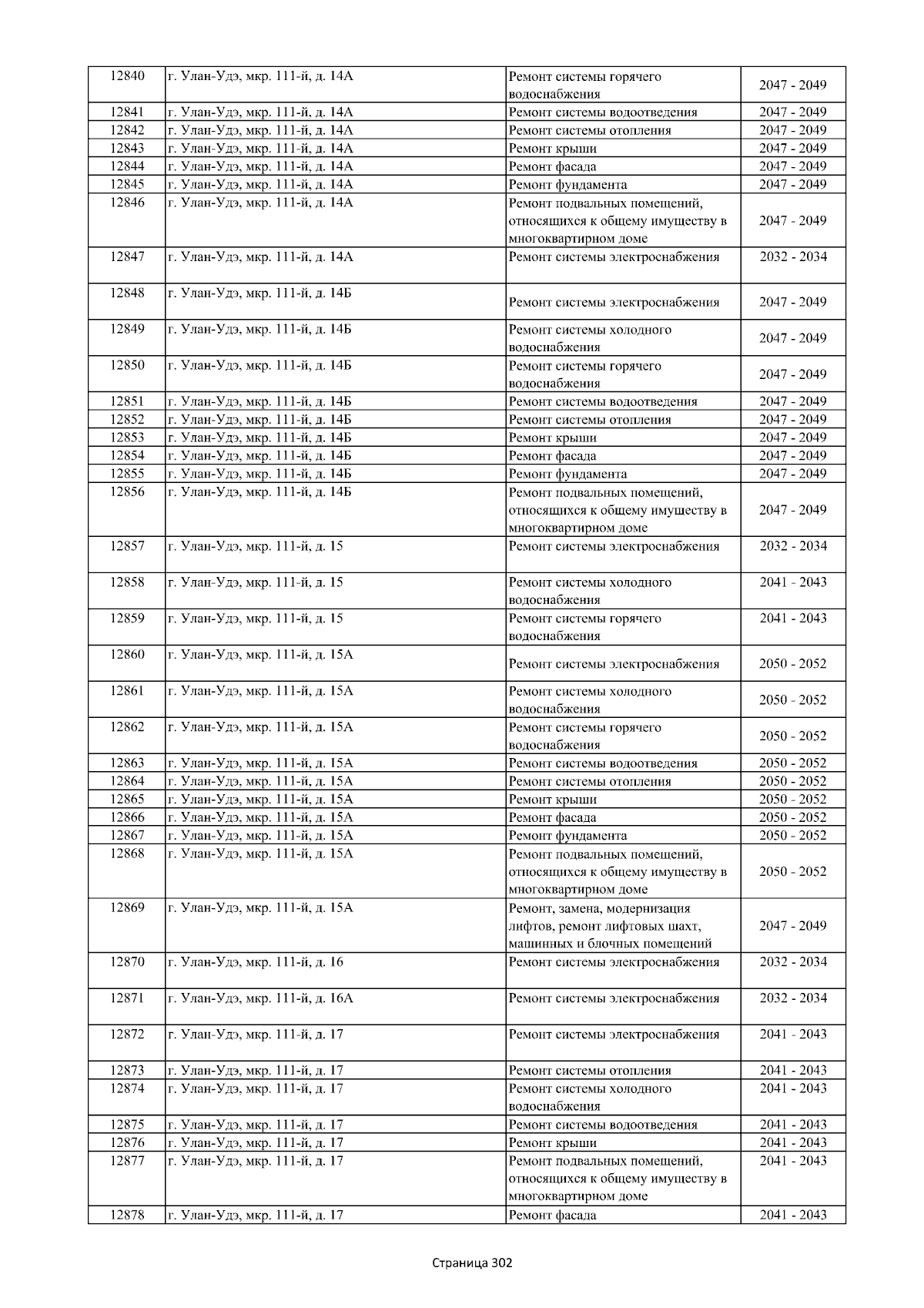 | 12840 | г. Улан-Удэ, мкр. 111-й, д. 14А | Ремонт системы горячего водоснабжения | 2047 - 2049 |
|---|---|---|---|
| 12841 | г. Улан-Удэ, мкр. 111-й, д. 14А | Ремонт системы водоотведения | 2047 - 2049 |
| 12842 | г. Улан-Удэ, мкр. 111-й, д. 14А | Ремонт системы отопления | 2047 - 2049 |
| 12843 | г. Улан-Удэ, мкр. 111-й, д. 14А | Ремонт крыши | 2047 - 2049 |
| 12844 | г. Улан-Удэ, мкр. 111-й, д. 14А | Ремонт фасада | 2047 - 2049 |
| 12845 | г. Улан-Удэ, мкр. 111-й, д. 14А | Ремонт фундамента | 2047 - 2049 |
| 12846 | г. Улан-Удэ, мкр. 111-й, д. 14А | Ремонт подвальных помещений, относящихся к общему имуществу в многоквартирном доме | 2047 - 2049 |
| 12847 | г. Улан-Удэ, мкр. 111-й, д. 14А | Ремонт системы электроснабжения | 2032 - 2034 |
| 12848 | г. Улан-Удэ, мкр. 111-й, д. 14Б | Ремонт системы электроснабжения | 2047 - 2049 |
| 12849 | г. Улан-Удэ, мкр. 111-й, д. 14Б | Ремонт системы холодного водоснабжения | 2047 - 2049 |
| 12850 | г. Улан-Удэ, мкр. 111-й, д. 14Б | Ремонт системы горячего водоснабжения | 2047 - 2049 |
| 12851 | г. Улан-Удэ, мкр. 111-й, д. 14Б | Ремонт системы водоотведения | 2047 - 2049 |
| 12852 | г. Улан-Удэ, мкр. 111-й, д. 14Б | Ремонт системы отопления | 2047 - 2049 |
| 12853 | г. Улан-Удэ, мкр. 111-й, д. 14Б | Ремонт крыши | 2047 - 2049 |
| 12854 | г. Улан-Удэ, мкр. 111-й, д. 14Б | Ремонт фасада | 2047 - 2049 |
| 12855 | г. Улан-Удэ, мкр. 111-й, д. 14Б | Ремонт фундамента | 2047 - 2049 |
| 12856 | г. Улан-Удэ, мкр. 111-й, д. 14Б | Ремонт подвальных помещений, относящихся к общему имуществу в многоквартирном доме | 2047 - 2049 |
| 12857 | г. Улан-Удэ, мкр. 111-й, д. 15 | Ремонт системы электроснабжения | 2032 - 2034 |
| 12858 | г. Улан-Удэ, мкр. 111-й, д. 15 | Ремонт системы холодного водоснабжения | 2041 - 2043 |
| 12859 | г. Улан-Удэ, мкр. 111-й, д. 15 | Ремонт системы горячего водоснабжения | 2041 - 2043 |
| 12860 | г. Улан-Удэ, мкр. 111-й, д. 15А | Ремонт системы электроснабжения | 2050 - 2052 |
| 12861 | г. Улан-Удэ, мкр. 111-й, д. 15А | Ремонт системы холодного водоснабжения | 2050 - 2052 |
| 12862 | г. Улан-Удэ, мкр. 111-й, д. 15А | Ремонт системы горячего водоснабжения | 2050 - 2052 |
| 12863 | г. Улан-Удэ, мкр. 111-й, д. 15А | Ремонт системы водоотведения | 2050 - 2052 |
| 12864 | г. Улан-Удэ, мкр. 111-й, д. 15А | Ремонт системы отопления | 2050 - 2052 |
| 12865 | г. Улан-Удэ, мкр. 111-й, д. 15А | Ремонт крыши | 2050 - 2052 |
| 12866 | г. Улан-Удэ, мкр. 111-й, д. 15А | Ремонт фасада | 2050 - 2052 |
| 12867 | г. Улан-Удэ, мкр. 111-й, д. 15А | Ремонт фундамента | 2050 - 2052 |
| 12868 | г. Улан-Удэ, мкр. 111-й, д. 15А | Ремонт подвальных помещений, относящихся к общему имуществу в многоквартирном доме | 2050 - 2052 |
| 12869 | г. Улан-Удэ, мкр. 111-й, д. 15А | Ремонт, замена, модернизация лифтов, ремонт лифтовых шахт, машинных и блочных помещений | 2047 - 2049 |
| 12870 | г. Улан-Удэ, мкр. 111-й, д. 16 | Ремонт системы электроснабжения | 2032 - 2034 |
| 12871 | г. Улан-Удэ, мкр. 111-й, д. 16А | Ремонт системы электроснабжения | 2032 - 2034 |
| 12872 | г. Улан-Удэ, мкр. 111-й, д. 17 | Ремонт системы электроснабжения | 2041 - 2043 |
| 12873 | г. Улан-Удэ, мкр. 111-й, д. 17 | Ремонт системы отопления | 2041 - 2043 |
| 12874 | г. Улан-Удэ, мкр. 111-й, д. 17 | Ремонт системы холодного водоснабжения | 2041 - 2043 |
| 12875 | г. Улан-Удэ, мкр. 111-й, д. 17 | Ремонт системы водоотведения | 2041 - 2043 |
| 12876 | г. Улан-Удэ, мкр. 111-й, д. 17 | Ремонт крыши | 2041 - 2043 |
| 12877 | г. Улан-Удэ, мкр. 111-й, д. 17 | Ремонт подвальных помещений, относящихся к общему имуществу в многоквартирном доме | 2041 - 2043 |
| 12878 | г. Улан-Удэ, мкр. 111-й, д. 17 | Ремонт фасада | 2041 - 2043 |

Страница 302